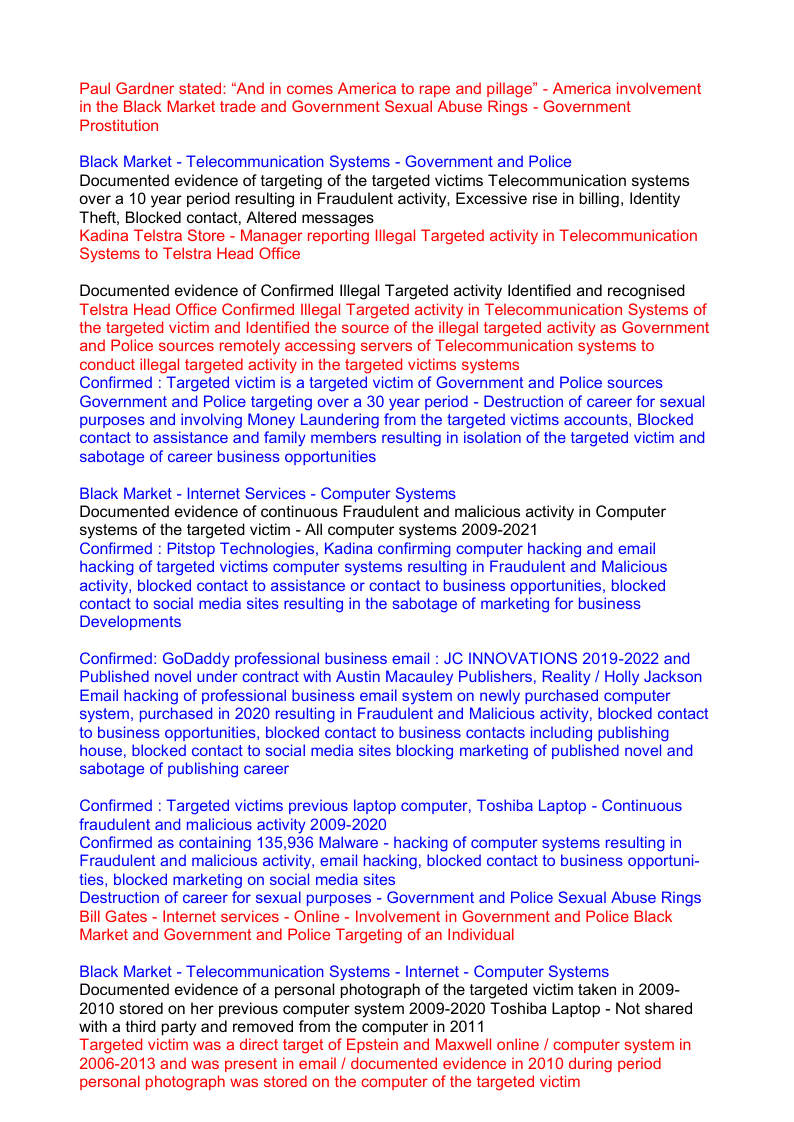 Paul Gardner stated: “And in comes America to rape and pillage” - America involvement in the Black Market trade and Government Sexual Abuse Rings - Government Prostitution

Black Market - Telecommunication Systems - Government and Police
Documented evidence of targeting of the targeted victims Telecommunication systems over a 10 year period resulting in Fraudulent activity, Excessive rise in billing, Identity Theft, Blocked contact, Altered messages
Kadina Telstra Store - Manager reporting Illegal Targeted activity in Telecommunication Systems to Telstra Head Office

Documented evidence of Confirmed Illegal Targeted activity Identified and recognised
Telstra Head Office Confirmed Illegal Targeted activity in Telecommunication Systems of the targeted victim and Identified the source of the illegal targeted activity as Government and Police sources remotely accessing servers of Telecommunication systems to conduct illegal targeted activity in the targeted victims systems
Confirmed : Targeted victim is a targeted victim of Government and Police sources
Government and Police targeting over a 30 year period - Destruction of career for sexual purposes and involving Money Laundering from the targeted victims accounts, Blocked contact to assistance and family members resulting in isolation of the targeted victim and sabotage of career business opportunities

Black Market - Internet Services - Computer Systems
Documented evidence of continuous Fraudulent and malicious activity in Computer systems of the targeted victim - All computer systems 2009-2021
Confirmed : Pitstop Technologies, Kadina confirming computer hacking and email hacking of targeted victims computer systems resulting in Fraudulent and Malicious activity, blocked contact to assistance or contact to business opportunities, blocked contact to social media sites resulting in the sabotage of marketing for business Developments

Confirmed: GoDaddy professional business email : JC INNOVATIONS 2019-2022 and Published novel under contract with Austin Macauley Publishers, Reality / Holly Jackson
Email hacking of professional business email system on newly purchased computer system, purchased in 2020 resulting in Fraudulent and Malicious activity, blocked contact to business opportunities, blocked contact to business contacts including publishing house, blocked contact to social media sites blocking marketing of published novel and sabotage of publishing career

Confirmed : Targeted victims previous laptop computer, Toshiba Laptop - Continuous fraudulent and malicious activity 2009-2020
Confirmed as containing 135,936 Malware - hacking of computer systems resulting in Fraudulent and malicious activity, email hacking, blocked contact to business opportunities, blocked marketing on social media sites
Destruction of career for sexual purposes - Government and Police Sexual Abuse Rings
Bill Gates - Internet services - Online - Involvement in Government and Police Black Market and Government and Police Targeting of an Individual

Black Market - Telecommunication Systems - Internet - Computer Systems
Documented evidence of a personal photograph of the targeted victim taken in 2009-2010 stored on her previous computer system 2009-2020 Toshiba Laptop - Not shared with a third party and removed from the computer in 2011
Targeted victim was a direct target of Epstein and Maxwell online / computer system in 2006-2013 and was present in email / documented evidence in 2010 during period personal photograph was stored on the computer of the targeted victim